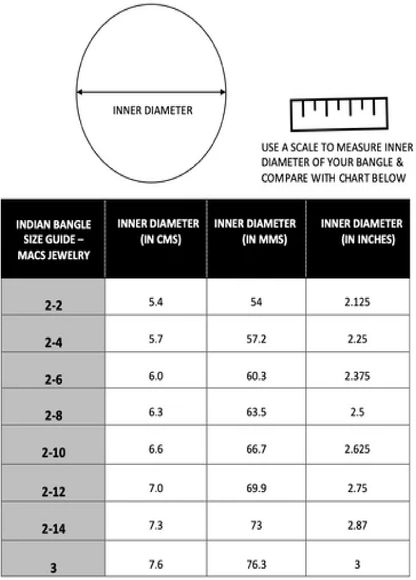 INNER DIAMETER

USE A SCALE TO MEASURE INNER DIAMETER OF YOUR BANGLE & COMPARE WITH CHART BELOW

| INDIAN BANGLE SIZE GUIDE – MACS JEWELRY | INNER DIAMETER (IN CMS) | INNER DIAMETER (IN MMS) | INNER DIAMETER (IN INCHES) |
|---|---|---|---|
| 2-2 | 5.4 | 54 | 2.125 |
| 2-4 | 5.7 | 57.2 | 2.25 |
| 2-6 | 6.0 | 60.3 | 2.375 |
| 2-8 | 6.3 | 63.5 | 2.5 |
| 2-10 | 6.6 | 66.7 | 2.625 |
| 2-12 | 7.0 | 69.9 | 2.75 |
| 2-14 | 7.3 | 73 | 2.87 |
| 3 | 7.6 | 76.3 | 3 |